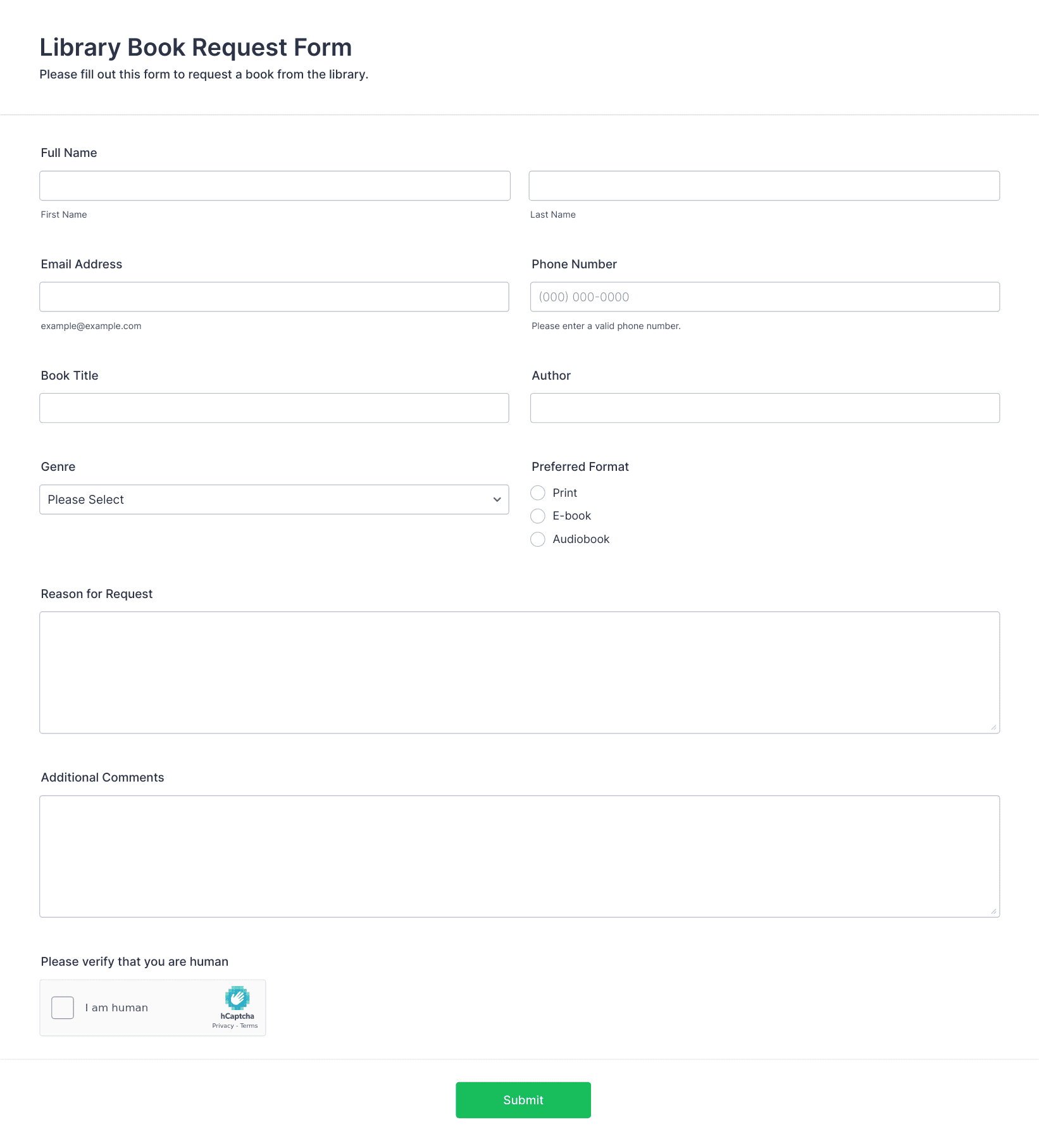 Library Book Request Form
Please fill out this form to request a book from the library.

Full Name

First Name

Last Name

Email Address

example@example.com

Phone Number

(000) 000-0000

Please enter a valid phone number.

Book Title

Author

Genre

Please Select

Preferred Format

Print

E-book

Audiobook

Reason for Request

Additional Comments

Please verify that you are human

I am human

hCaptcha
Privacy - Terms

Submit